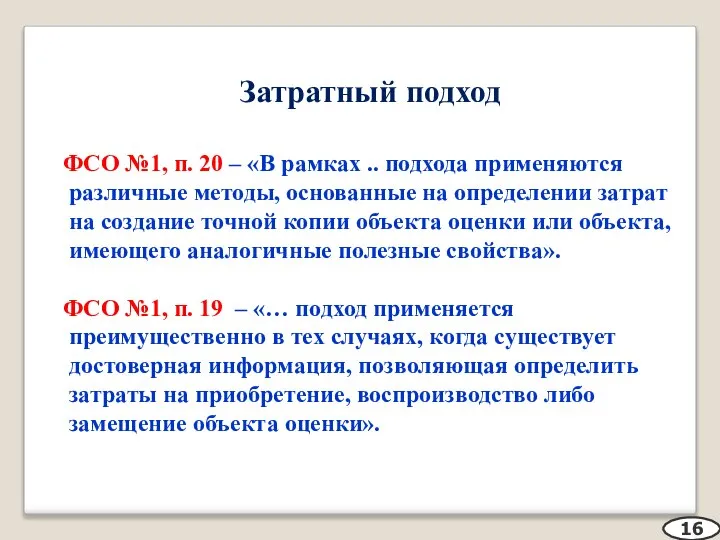 Затратный подход

ФСО №1, п. 20 – «В рамках .. подхода применяются различные методы, основанные на определении затрат на создание точной копии объекта оценки или объекта, имеющего аналогичные полезные свойства».

ФСО №1, п. 19 – «… подход применяется преимущественно в тех случаях, когда существует достоверная информация, позволяющая определить затраты на приобретение, воспроизводство либо замещение объекта оценки».

16